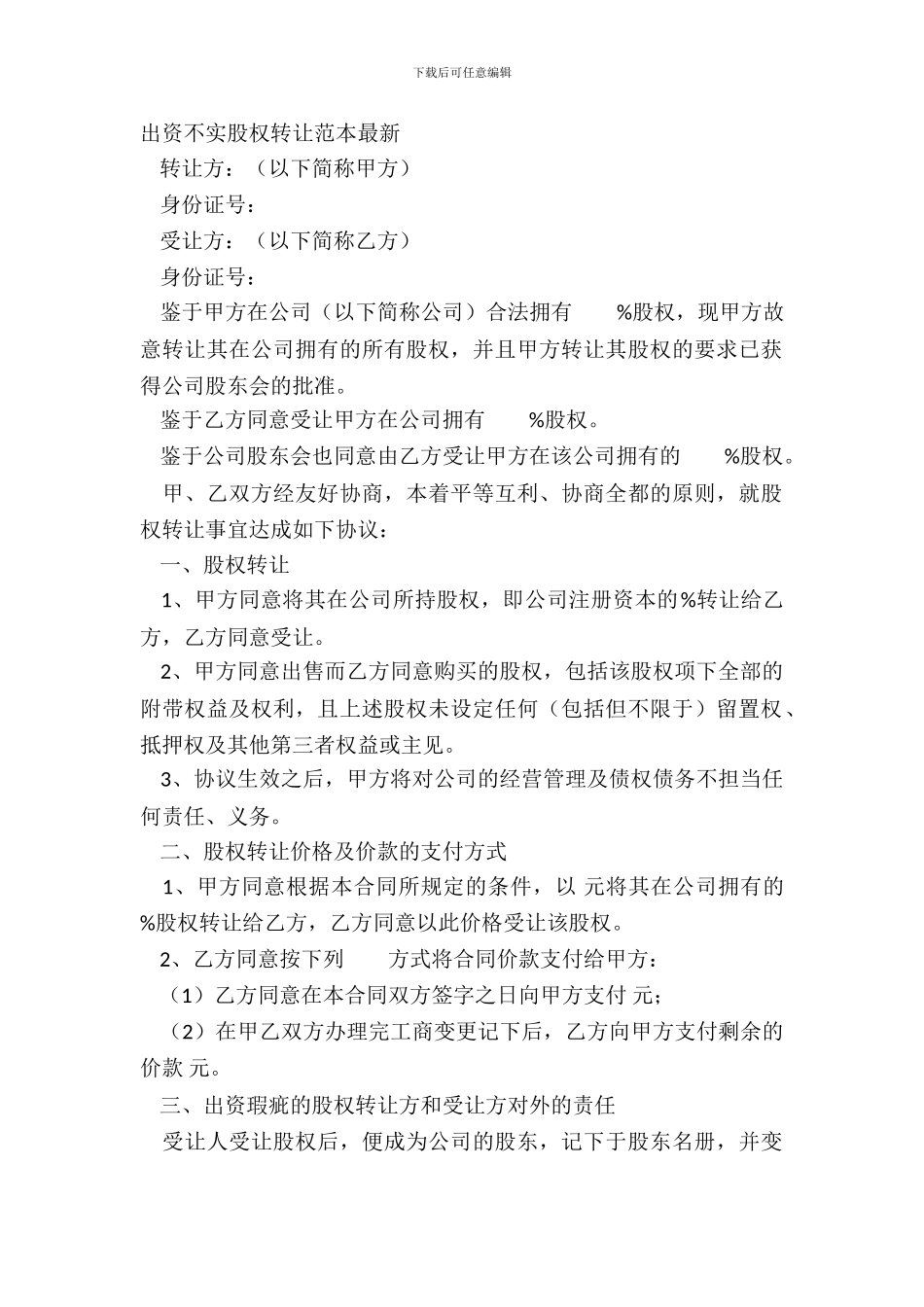 下载后可任意编辑

出资不实股权转让范本最新

转让方：（以下简称甲方）

身份证号：

受让方：（以下简称乙方）

身份证号：

鉴于甲方在公司（以下简称公司）合法拥有 %股权，现甲方故意转让其在公司拥有的所有股权，并且甲方转让其股权的要求已获得公司股东会的批准。

鉴于乙方同意受让甲方在公司拥有 %股权。

鉴于公司股东会也同意由乙方受让甲方在该公司拥有的 %股权。

甲、乙双方经友好协商，本着平等互利、协商全都的原则，就股权转让事宜达成如下协议：

一、股权转让

1、甲方同意将其在公司所持股权，即公司注册资本的%转让给乙方，乙方同意受让。

2、甲方同意出售而乙方同意购买的股权，包括该股权项下全部的附带权益及权利，且上述股权未设定任何（包括但不限于）留置权、抵押权及其他第三者权益或主见。

3、协议生效之后，甲方将对公司的经营管理及债权债务不担当任何责任、义务。

二、股权转让价格及价款的支付方式

1、甲方同意根据本合同所规定的条件，以 元将其在公司拥有的%股权转让给乙方，乙方同意以此价格受让该股权。

2、乙方同意按下列 方式将合同价款支付给甲方：

（1）乙方同意在本合同双方签字之日向甲方支付 元；

（2）在甲乙双方办理完工商变更记下后，乙方向甲方支付剩余的价款 元。

三、出资瑕疵的股权转让方和受让方对外的责任

受让人受让股权后，便成为公司的股东，记下于股东名册，并变